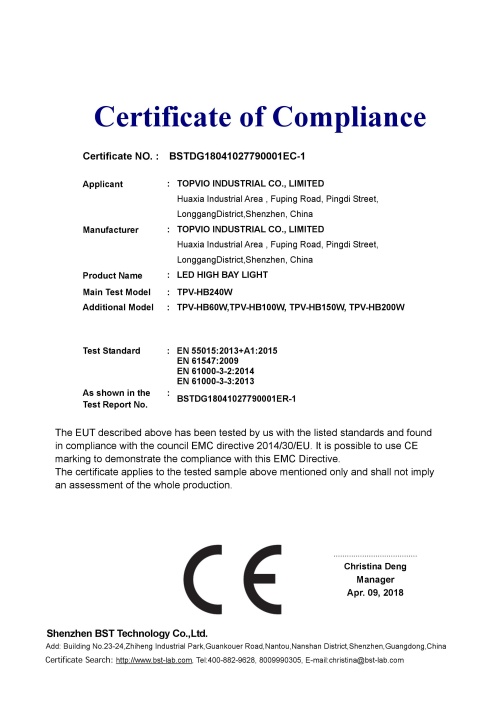 Certificate of Compliance

Certificate NO. : BSTDG18041027790001EC-1

Applicant : TOPVIO INDUSTRIAL CO., LIMITED
Huaxia Industrial Area , Fuping Road, Pingdi Street, LonggangDistrict,Shenzhen, China

Manufacturer : TOPVIO INDUSTRIAL CO., LIMITED
Huaxia Industrial Area , Fuping Road, Pingdi Street, LonggangDistrict,Shenzhen, China

Product Name : LED HIGH BAY LIGHT

Main Test Model : TPV-HB240W

Additional Model : TPV-HB60W,TPV-HB100W, TPV-HB150W, TPV-HB200W

Test Standard : EN 55015:2013+A1:2015
EN 61547:2009
EN 61000-3-2:2014
EN 61000-3-3:2013

As shown in the Test Report No. : BSTDG18041027790001ER-1

The EUT described above has been tested by us with the listed standards and found in compliance with the council EMC directive 2014/30/EU. It is possible to use CE marking to demonstrate the compliance with this EMC Directive.
The certificate applies to the tested sample above mentioned only and shall not imply an assessment of the whole production.

CE

Christina Deng
Manager
Apr. 09, 2018

Shenzhen BST Technology Co.,Ltd.
Add: Building No.23-24,Zhiheng Industrial Park,Guankouer Road,Nantou,Nanshan District,Shenzhen,Guangdong,China
Certificate Search: http://www.bst-lab.com, Tel:400-882-9628, 8009990305, E-mail:christina@bst-lab.com